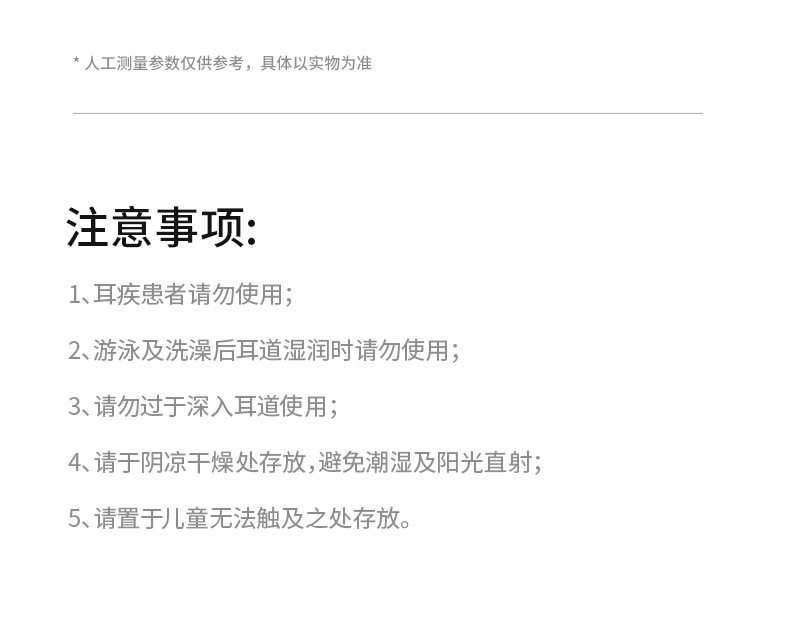 * 人工测量参数仅供参考，具体以实物为准

注意事项:

1、耳疾患者请勿使用;

2、游泳及洗澡后耳道湿润时请勿使用;

3、请勿过于深入耳道使用;

4、请于阴凉干燥处存放,避免潮湿及阳光直射;

5、请置于儿童无法触及之处存放。